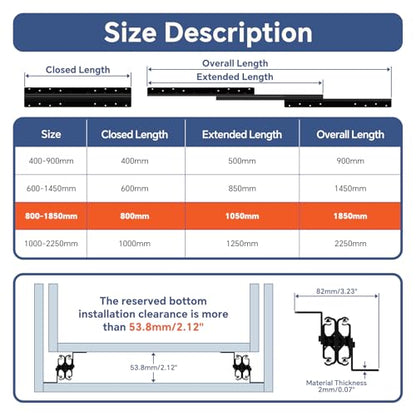 Size Description

Closed Length

Overall Length

Extended Length

| Size | Closed Length | Extended Length | Overall Length |
|---|---|---|---|
| 400-900mm | 400mm | 500mm | 900mm |
| 600-1450mm | 600mm | 850mm | 1450mm |
| 800-1850mm | 800mm | 1050mm | 1850mm |
| 1000-2250mm | 1000mm | 1250mm | 2250mm |

The reserved bottom installation clearance is more than 53.8mm/2.12"

53.8mm/2.12"

82mm/3.23"

Material Thickness 2mm/0.07"